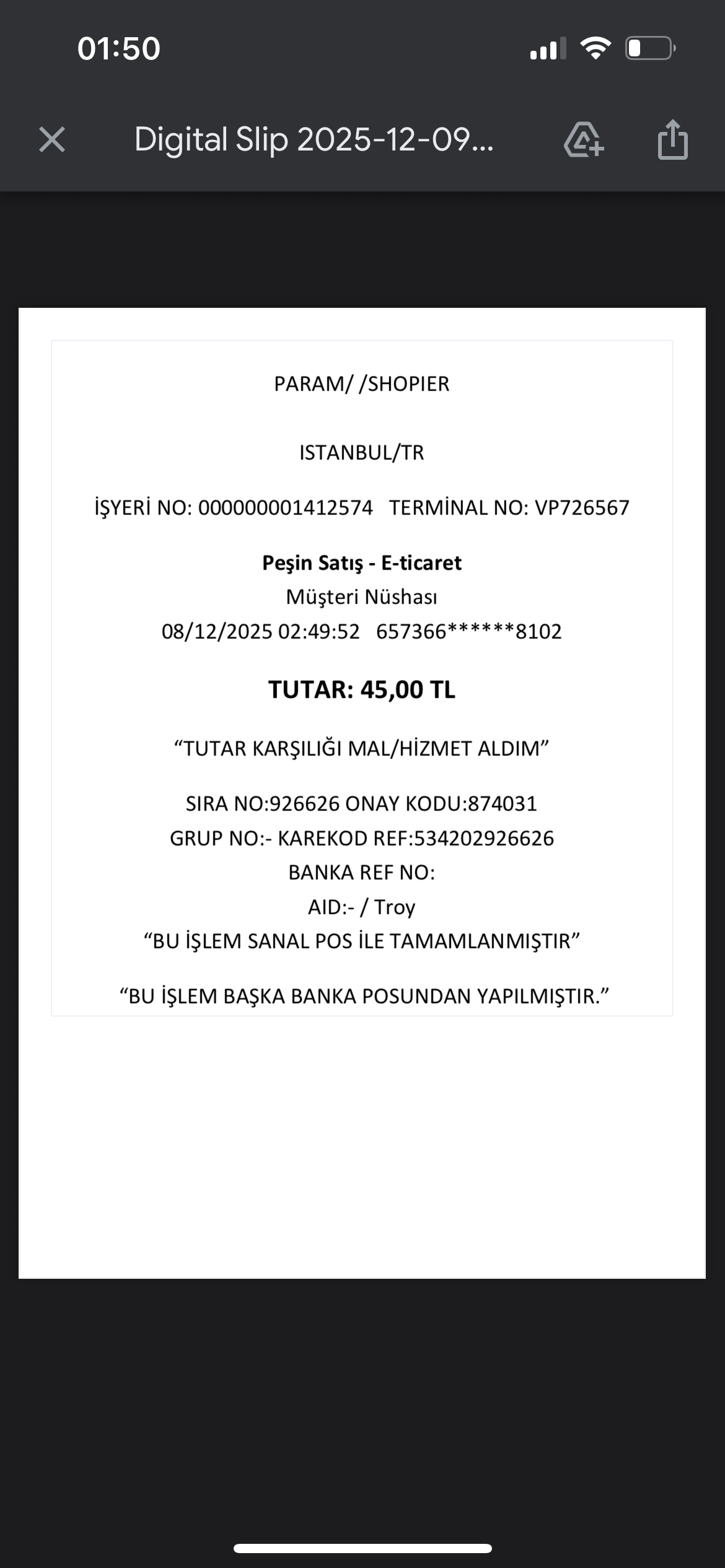 01:50

Digital Slip 2025-12-09...

PARAM/ /SHOPIER

ISTANBUL/TR

İŞYERİ NO: 000000001412574 TERMİNAL NO: VP726567

Peşin Satış - E-ticaret
Müşteri Nüshası
08/12/2025 02:49:52 657366******8102

TUTAR: 45,00 TL

“TUTAR KARŞILIĞI MAL/HİZMET ALDIM”

SIRA NO:926626 ONAY KODU:874031
GRUP NO:- KAREKOD REF:534202926626
BANKA REF NO:
AID:- / Troy
“BU İŞLEM SANAL POS İLE TAMAMLANMIŞTIR”

“BU İŞLEM BAŞKA BANKA POSUNDAN YAPILMIŞTIR.”